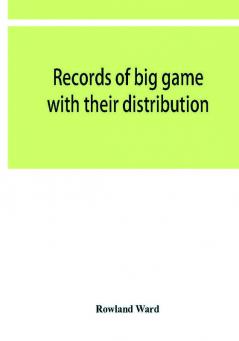 Records of big game with their distribution

Rowland Ward